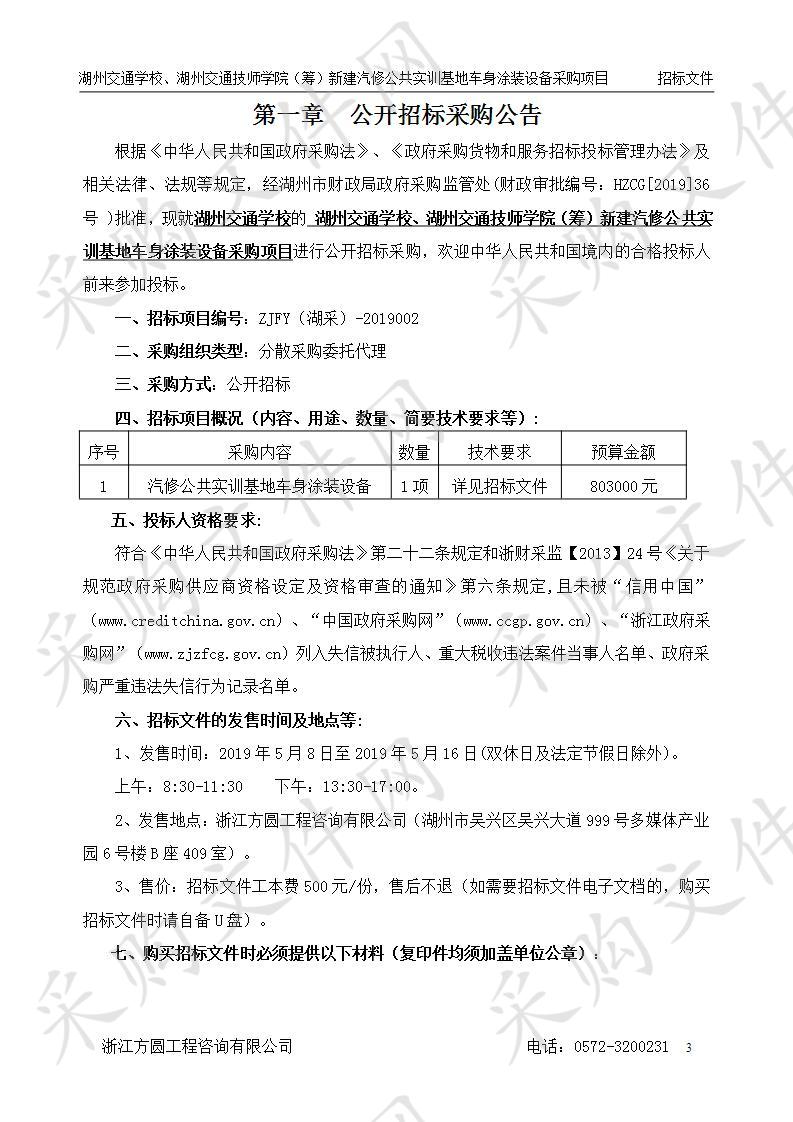 湖州交通学校、湖州交通技师学院（筹）新建汽修公共实训基地车身涂装设备采购项目　　招标文件

第一章　公开招标采购公告

根据《中华人民共和国政府采购法》、《政府采购货物和服务招标投标管理办法》及相关法律、法规等规定，经湖州市财政局政府采购监管处(财政审批编号：HZCG[2019]36号 )批准，现就湖州交通学校的 湖州交通学校、湖州交通技师学院（筹）新建汽修公共实训基地车身涂装设备采购项目进行公开招标采购，欢迎中华人民共和国境内的合格投标人前来参加投标。

一、招标项目编号：ZJFY（湖采）-2019002

二、采购组织类型：分散采购委托代理

三、采购方式：公开招标

四、招标项目概况（内容、用途、数量、简要技术要求等）：

| 序号 | 采购内容 | 数量 | 技术要求 | 预算金额 |
|---|---|---|---|---|
| 1 | 汽修公共实训基地车身涂装设备 | 1项 | 详见招标文件 | 803000元 |

五、投标人资格要求:

符合《中华人民共和国政府采购法》第二十二条规定和浙财采监【2013】24号《关于规范政府采购供应商资格设定及资格审查的通知》第六条规定，且未被“信用中国”（www.creditchina.gov.cn）、“中国政府采购网”（www.ccgp.gov.cn）、“浙江政府采购网”（www.zjzfcg.gov.cn）列入失信被执行人、重大税收违法案件当事人名单、政府采购严重违法失信行为记录名单。

六、招标文件的发售时间及地点等:

1、发售时间：2019年5月8日至2019年5月16日(双休日及法定节假日除外)。

上午：8:30-11:30　　下午：13:30-17:00。

2、发售地点：浙江方圆工程咨询有限公司（湖州市吴兴区吴兴大道999号多媒体产业园6号楼B座409室）。

3、售价：招标文件工本费500元/份，售后不退（如需要招标文件电子文档的，购买招标文件时请自备U盘）。

七、购买招标文件时必须提供以下材料（复印件均须加盖单位公章）：

浙江方圆工程咨询有限公司　　电话：0572-3200231　3